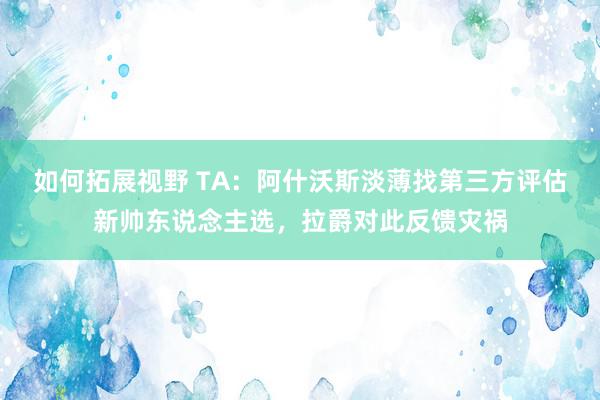 如何拓展视野 TA：阿什沃斯淡薄找第三方评估新帅东说念主选，拉爵对此反馈灾祸